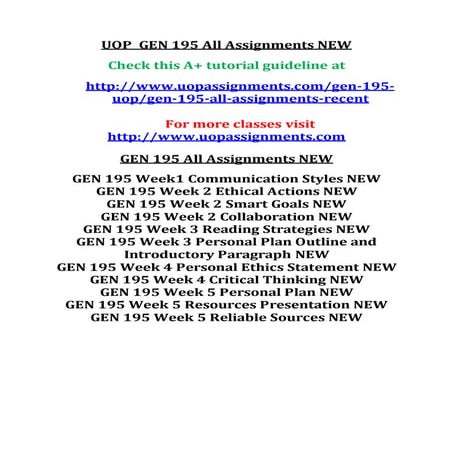 UOP GEN 195 All Assignments NEW

Check this A+ tutorial guideline at

http://www.uopassignments.com/gen-195-uop/gen-195-all-assignments-recent

For more classes visit
http://www.uopassignments.com

GEN 195 All Assignments NEW

GEN 195 Week1 Communication Styles NEW
GEN 195 Week 2 Ethical Actions NEW
GEN 195 Week 2 Smart Goals NEW
GEN 195 Week 2 Collaboration NEW
GEN 195 Week 3 Reading Strategies NEW
GEN 195 Week 3 Personal Plan Outline and Introductory Paragraph NEW
GEN 195 Week 4 Personal Ethics Statement NEW
GEN 195 Week 4 Critical Thinking NEW
GEN 195 Week 5 Personal Plan NEW
GEN 195 Week 5 Resources Presentation NEW
GEN 195 Week 5 Reliable Sources NEW